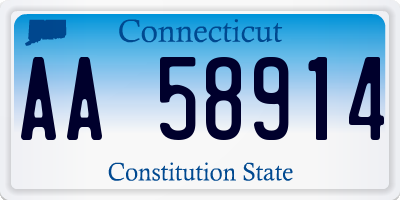 Connecticut

AA 58914

Constitution State